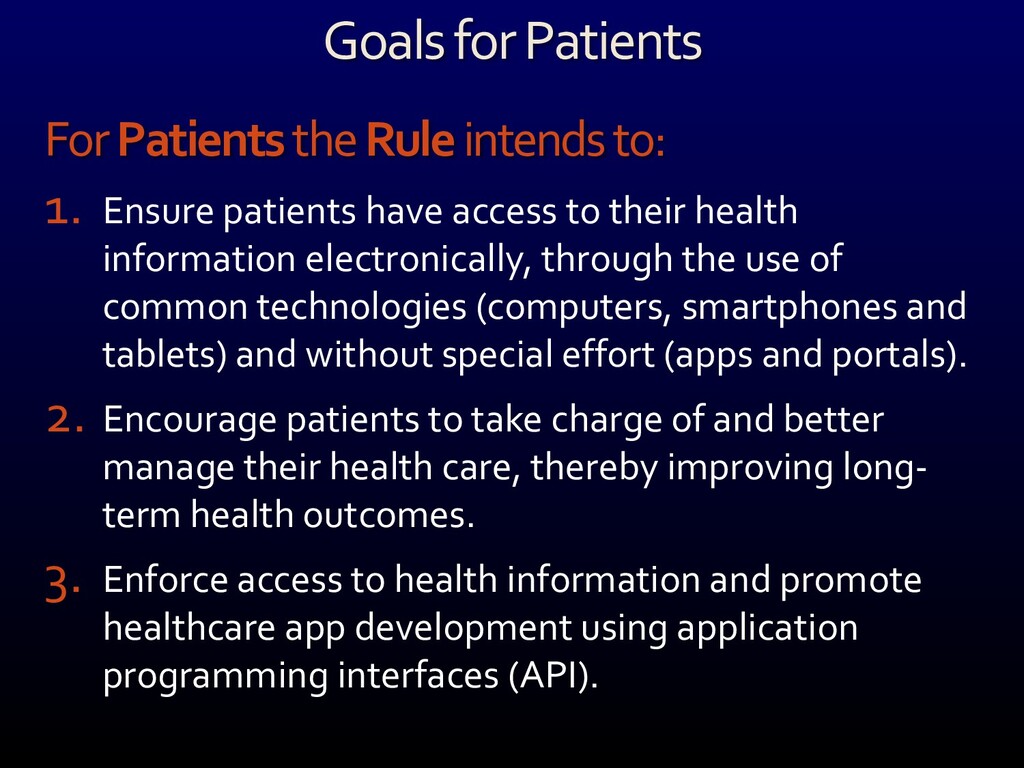 Goals for Patients

For Patients the Rule intends to:

1. Ensure patients have access to their health information electronically, through the use of common technologies (computers, smartphones and tablets) and without special effort (apps and portals).

2. Encourage patients to take charge of and better manage their health care, thereby improving long-term health outcomes.

3. Enforce access to health information and promote healthcare app development using application programming interfaces (API).